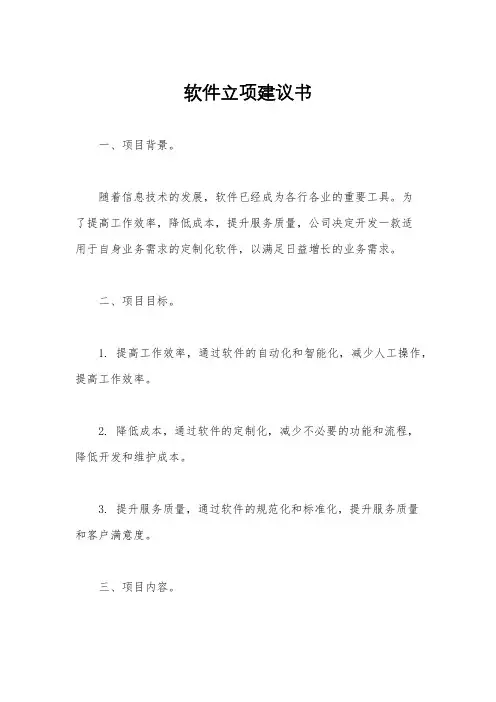 软件立项建议书

一、项目背景。

随着信息技术的发展，软件已经成为各行各业的重要工具。为了提高工作效率，降低成本，提升服务质量，公司决定开发一款适用于自身业务需求的定制化软件，以满足日益增长的业务需求。

二、项目目标。

1. 提高工作效率，通过软件的自动化和智能化，减少人工操作，提高工作效率。

2. 降低成本，通过软件的定制化，减少不必要的功能和流程，降低开发和维护成本。

3. 提升服务质量，通过软件的规范化和标准化，提升服务质量和客户满意度。

三、项目内容。